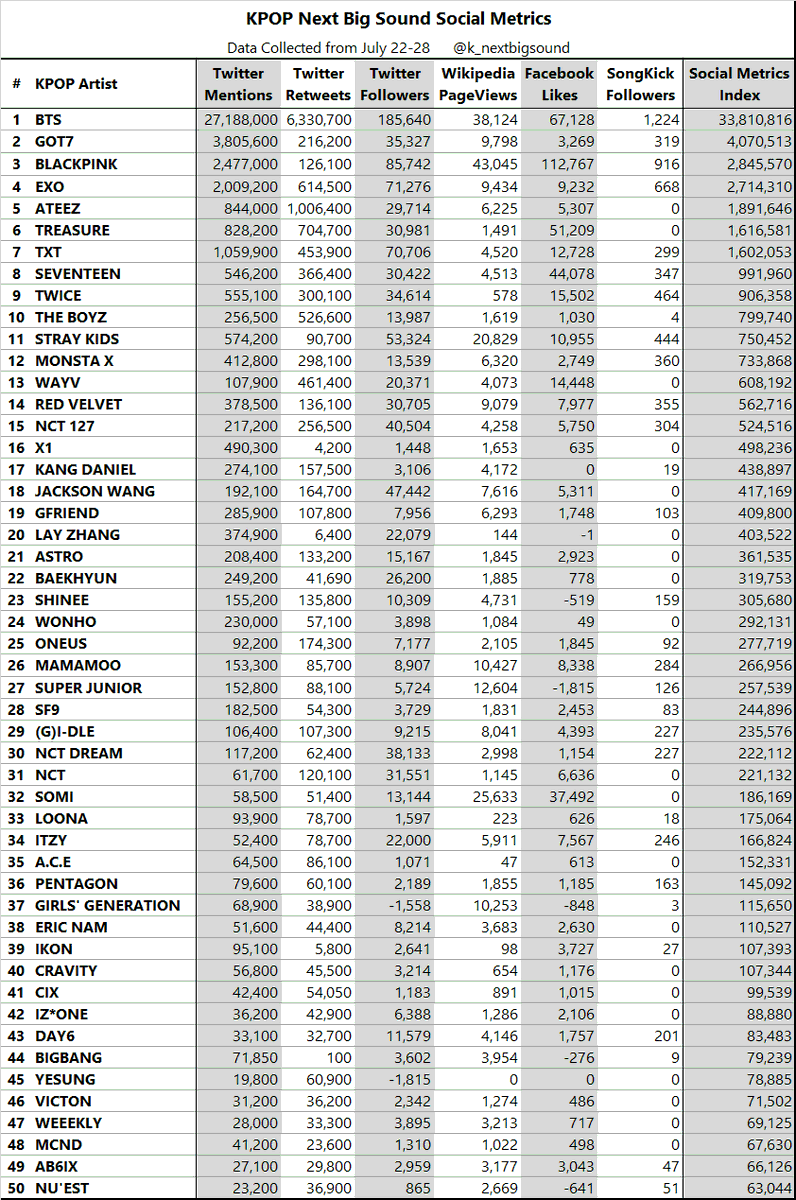 KPOP Next Big Sound Social Metrics

Data Collected from July 22-28 @k_nextbigsound

| # | KPOP Artist | Twitter Mentions | Twitter Retweets | Twitter Followers | Wikipedia PageViews | Facebook Likes | SongKick Followers | Social Metrics Index |
|---|---|---|---|---|---|---|---|---|
| 1 | BTS | 27,188,000 | 6,330,700 | 185,640 | 38,124 | 67,128 | 1,224 | 33,810,816 |
| 2 | GOT7 | 3,805,600 | 216,200 | 35,327 | 9,798 | 3,269 | 319 | 4,070,513 |
| 3 | BLACKPINK | 2,477,000 | 126,100 | 85,742 | 43,045 | 112,767 | 916 | 2,845,570 |
| 4 | EXO | 2,009,200 | 614,500 | 71,276 | 9,434 | 9,232 | 668 | 2,714,310 |
| 5 | ATEEZ | 844,000 | 1,006,400 | 29,714 | 6,225 | 5,307 | 0 | 1,891,646 |
| 6 | TREASURE | 828,200 | 704,700 | 30,981 | 1,491 | 51,209 | 0 | 1,616,581 |
| 7 | TXT | 1,059,900 | 453,900 | 70,706 | 4,520 | 12,728 | 299 | 1,602,053 |
| 8 | SEVENTEEN | 546,200 | 366,400 | 30,422 | 4,513 | 44,078 | 347 | 991,960 |
| 9 | TWICE | 555,100 | 300,100 | 34,614 | 578 | 15,502 | 464 | 906,358 |
| 10 | THE BOYZ | 256,500 | 526,600 | 13,987 | 1,619 | 1,030 | 4 | 799,740 |
| 11 | STRAY KIDS | 574,200 | 90,700 | 53,324 | 20,829 | 10,955 | 444 | 750,452 |
| 12 | MONSTA X | 412,800 | 298,100 | 13,539 | 6,320 | 2,749 | 360 | 733,868 |
| 13 | WAYV | 107,900 | 461,400 | 20,371 | 4,073 | 14,448 | 0 | 608,192 |
| 14 | RED VELVET | 378,500 | 136,100 | 30,705 | 9,079 | 7,977 | 355 | 562,716 |
| 15 | NCT 127 | 217,200 | 256,500 | 40,504 | 4,258 | 5,750 | 304 | 524,516 |
| 16 | X1 | 490,300 | 4,200 | 1,448 | 1,653 | 635 | 0 | 498,236 |
| 17 | KANG DANIEL | 274,100 | 157,500 | 3,106 | 4,172 | 0 | 19 | 438,897 |
| 18 | JACKSON WANG | 192,100 | 164,700 | 47,442 | 7,616 | 5,311 | 0 | 417,169 |
| 19 | GFRIEND | 285,900 | 107,800 | 7,956 | 6,293 | 1,748 | 103 | 409,800 |
| 20 | LAY ZHANG | 374,900 | 6,400 | 22,079 | 144 | -1 | 0 | 403,522 |
| 21 | ASTRO | 208,400 | 133,200 | 15,167 | 1,845 | 2,923 | 0 | 361,535 |
| 22 | BAEKHYUN | 249,200 | 41,690 | 26,200 | 1,885 | 778 | 0 | 319,753 |
| 23 | SHINEE | 155,200 | 135,800 | 10,309 | 4,731 | -519 | 159 | 305,680 |
| 24 | WONHO | 230,000 | 57,100 | 3,898 | 1,084 | 49 | 0 | 292,131 |
| 25 | ONEUS | 92,200 | 174,300 | 7,177 | 2,105 | 1,845 | 92 | 277,719 |
| 26 | MAMAMOO | 153,300 | 85,700 | 8,907 | 10,427 | 8,338 | 284 | 266,956 |
| 27 | SUPER JUNIOR | 152,800 | 88,100 | 5,724 | 12,604 | -1,815 | 126 | 257,539 |
| 28 | SF9 | 182,500 | 54,300 | 3,729 | 1,831 | 2,453 | 83 | 244,896 |
| 29 | (G)I-DLE | 106,400 | 107,300 | 9,215 | 8,041 | 4,393 | 227 | 235,576 |
| 30 | NCT DREAM | 117,200 | 62,400 | 38,133 | 2,998 | 1,154 | 227 | 222,112 |
| 31 | NCT | 61,700 | 120,100 | 31,551 | 1,145 | 6,636 | 0 | 221,132 |
| 32 | SOMI | 58,500 | 51,400 | 13,144 | 25,633 | 37,492 | 0 | 186,169 |
| 33 | LOONA | 93,900 | 78,700 | 1,597 | 223 | 626 | 18 | 175,064 |
| 34 | ITZY | 52,400 | 78,700 | 22,000 | 5,911 | 7,567 | 246 | 166,824 |
| 35 | A.C.E | 64,500 | 86,100 | 1,071 | 47 | 613 | 0 | 152,331 |
| 36 | PENTAGON | 79,600 | 60,100 | 2,189 | 1,855 | 1,185 | 163 | 145,092 |
| 37 | GIRLS' GENERATION | 68,900 | 38,900 | -1,558 | 10,253 | -848 | 3 | 115,650 |
| 38 | ERIC NAM | 51,600 | 44,400 | 8,214 | 3,683 | 2,630 | 0 | 110,527 |
| 39 | IKON | 95,100 | 5,800 | 2,641 | 98 | 3,727 | 27 | 107,393 |
| 40 | CRAVITY | 56,800 | 45,500 | 3,214 | 654 | 1,176 | 0 | 107,344 |
| 41 | CIX | 42,400 | 54,050 | 1,183 | 891 | 1,015 | 0 | 99,539 |
| 42 | IZ*ONE | 36,200 | 42,900 | 6,388 | 1,286 | 2,106 | 0 | 88,880 |
| 43 | DAY6 | 33,100 | 32,700 | 11,579 | 4,146 | 1,757 | 201 | 83,483 |
| 44 | BIGBANG | 71,850 | 100 | 3,602 | 3,954 | -276 | 9 | 79,239 |
| 45 | YESUNG | 19,800 | 60,900 | -1,815 | 0 | 0 | 0 | 78,885 |
| 46 | VICTON | 31,200 | 36,200 | 2,342 | 1,274 | 486 | 0 | 71,502 |
| 47 | WEEEKLY | 28,000 | 33,300 | 3,895 | 3,213 | 717 | 0 | 69,125 |
| 48 | MCND | 41,200 | 23,600 | 1,310 | 1,022 | 498 | 0 | 67,630 |
| 49 | AB6IX | 27,100 | 29,800 | 2,959 | 3,177 | 3,043 | 47 | 66,126 |
| 50 | NU'EST | 23,200 | 36,900 | 865 | 2,669 | -641 | 51 | 63,044 |